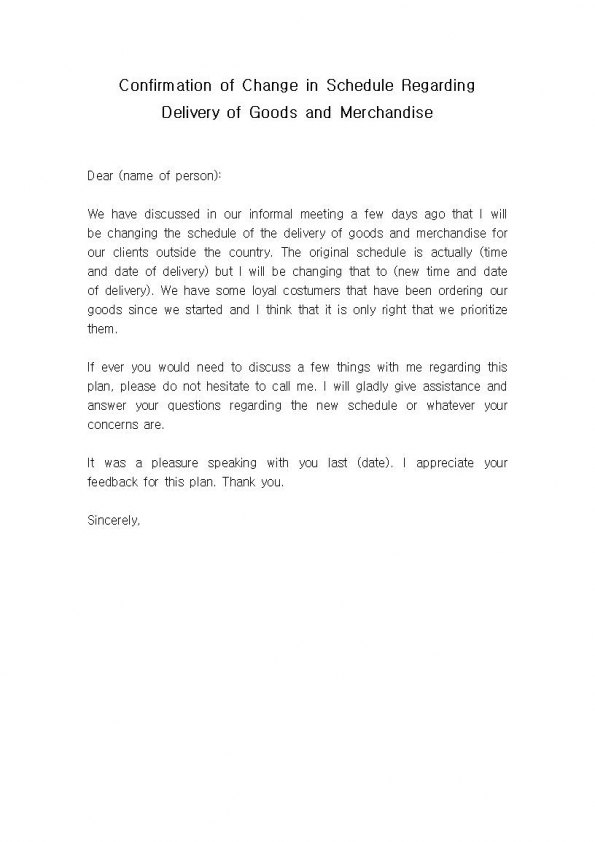 Confirmation of Change in Schedule Regarding
Delivery of Goods and Merchandise

Dear (name of person):

We have discussed in our informal meeting a few days ago that I will be changing the schedule of the delivery of goods and merchandise for our clients outside the country. The original schedule is actually (time and date of delivery) but I will be changing that to (new time and date of delivery). We have some loyal costumers that have been ordering our goods since we started and I think that it is only right that we prioritize them.

If ever you would need to discuss a few things with me regarding this plan, please do not hesitate to call me. I will gladly give assistance and answer your questions regarding the new schedule or whatever your concerns are.

It was a pleasure speaking with you last (date). I appreciate your feedback for this plan. Thank you.

Sincerely,